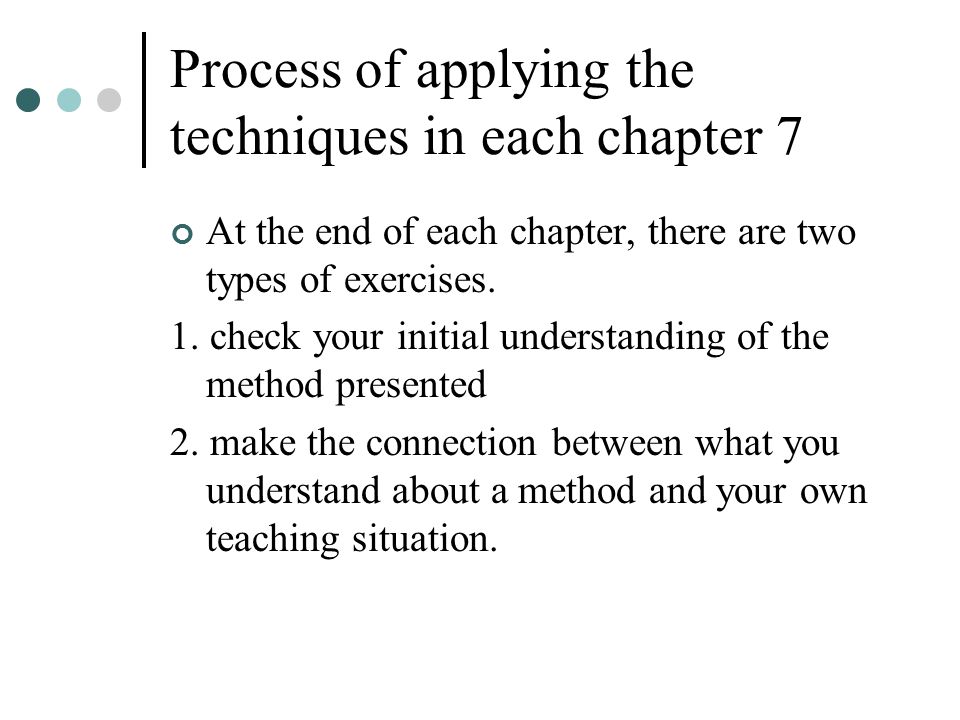 Process of applying the techniques in each chapter 7

At the end of each chapter, there are two types of exercises.

1. check your initial understanding of the method presented

2. make the connection between what you understand about a method and your own teaching situation.